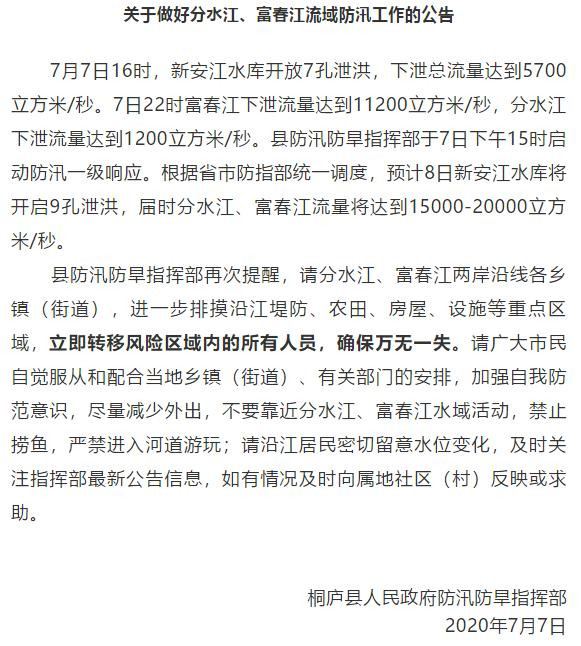 关于做好分水江、富春江流域防汛工作的公告

7月7日16时，新安江水库开放7孔泄洪，下泄总流量达到5700立方米/秒。7日22时富春江下泄流量达到11200立方米/秒，分水江下泄流量达到1200立方米/秒。县防汛防旱指挥部于7日下午15时启动防汛一级响应。根据省市防指部统一调度，预计8日新安江水库将开启9孔泄洪，届时分水江、富春江流量将达到15000-20000立方米/秒。

县防汛防旱指挥部再次提醒，请分水江、富春江两岸沿线各乡镇（街道），进一步排摸沿江堤防、农田、房屋、设施等重点区域，立即转移风险区域内的所有人员，确保万无一失。请广大市民自觉服从和配合当地乡镇（街道）、有关部门的安排，加强自我防范意识，尽量减少外出，不要靠近分水江、富春江水域活动，禁止捞鱼，严禁进入河道游玩；请沿江居民密切留意水位变化，及时关注指挥部最新公告信息，如有情况及时向属地社区（村）反映或求助。

桐庐县人民政府防汛防旱指挥部
2020年7月7日